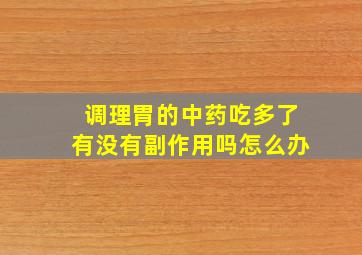 调理胃的中药吃多了
有没有副作用吗怎么办